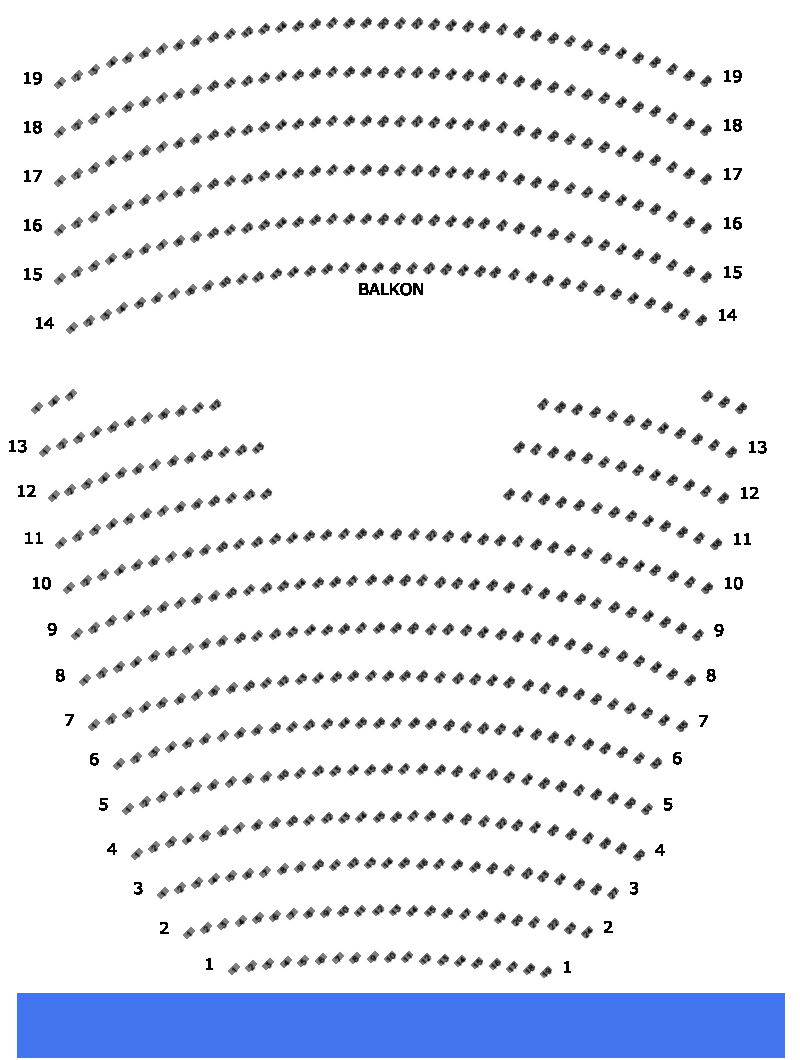 19 19
18 18
17 17
16 16
15 15
BALKON
14 14
13 13
12 12
11 11
10 10
9 9
8 8
7 7
6 6
5 5
4 4
3 3
2 2
1 1